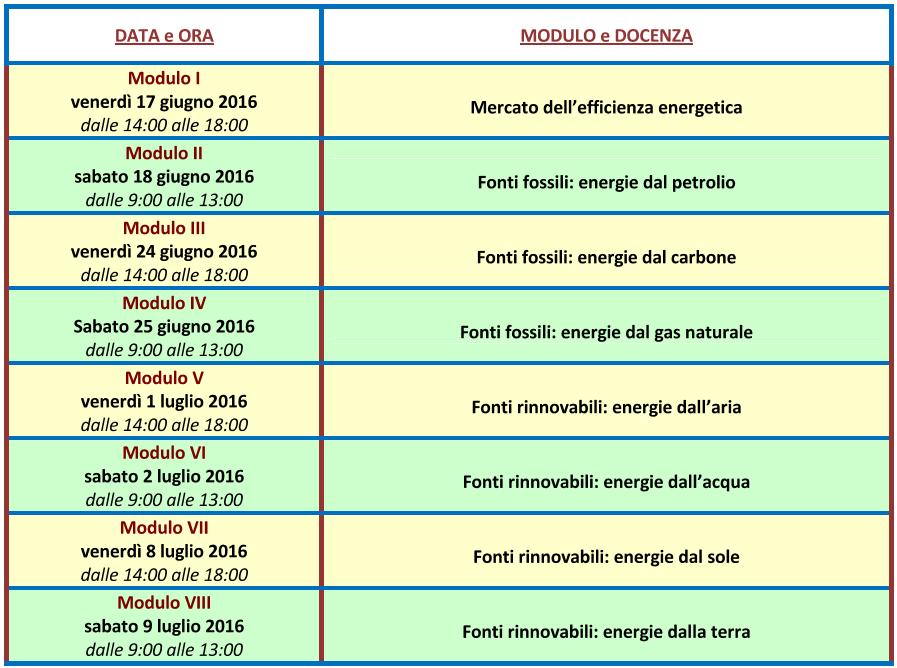 | DATA e ORA | MODULO e DOCENZA |
|---|---|
| Modulo I venerdì 17 giugno 2016 dalle 14:00 alle 18:00 | Mercato dell'efficienza energetica |
| Modulo II sabato 18 giugno 2016 dalle 9:00 alle 13:00 | Fonti fossili: energie dal petrolio |
| Modulo III venerdì 24 giugno 2016 dalle 14:00 alle 18:00 | Fonti fossili: energie dal carbone |
| Modulo IV Sabato 25 giugno 2016 dalle 9:00 alle 13:00 | Fonti fossili: energie dal gas naturale |
| Modulo V venerdì 1 luglio 2016 dalle 14:00 alle 18:00 | Fonti rinnovabili: energie dall'aria |
| Modulo VI sabato 2 luglio 2016 dalle 9:00 alle 13:00 | Fonti rinnovabili: energie dall'acqua |
| Modulo VII venerdì 8 luglio 2016 dalle 14:00 alle 18:00 | Fonti rinnovabili: energie dal sole |
| Modulo VIII sabato 9 luglio 2016 dalle 9:00 alle 13:00 | Fonti rinnovabili: energie dalla terra |